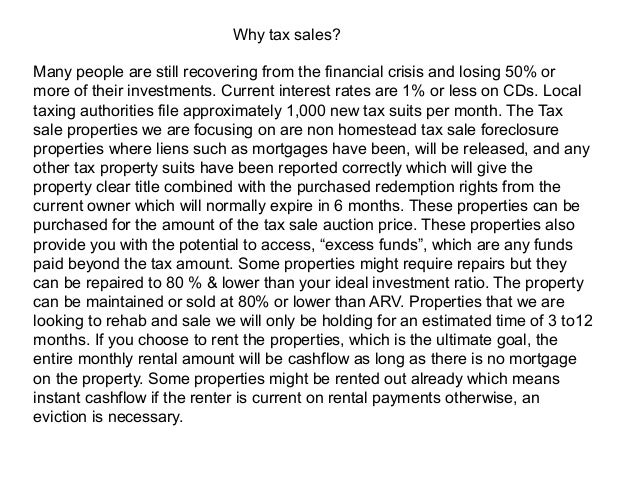 Why tax sales?

Many people are still recovering from the financial crisis and losing 50% or more of their investments. Current interest rates are 1% or less on CDs. Local taxing authorities file approximately 1,000 new tax suits per month. The Tax sale properties we are focusing on are non homestead tax sale foreclosure properties where liens such as mortgages have been, will be released, and any other tax property suits have been reported correctly which will give the property clear title combined with the purchased redemption rights from the current owner which will normally expire in 6 months. These properties can be purchased for the amount of the tax sale auction price. These properties also provide you with the potential to access, “excess funds”, which are any funds paid beyond the tax amount. Some properties might require repairs but they can be repaired to 80 % & lower than your ideal investment ratio. The property can be maintained or sold at 80% or lower than ARV. Properties that we are looking to rehab and sale we will only be holding for an estimated time of 3 to12 months. If you choose to rent the properties, which is the ultimate goal, the entire monthly rental amount will be cashflow as long as there is no mortgage on the property. Some properties might be rented out already which means instant cashflow if the renter is current on rental payments otherwise, an eviction is necessary.